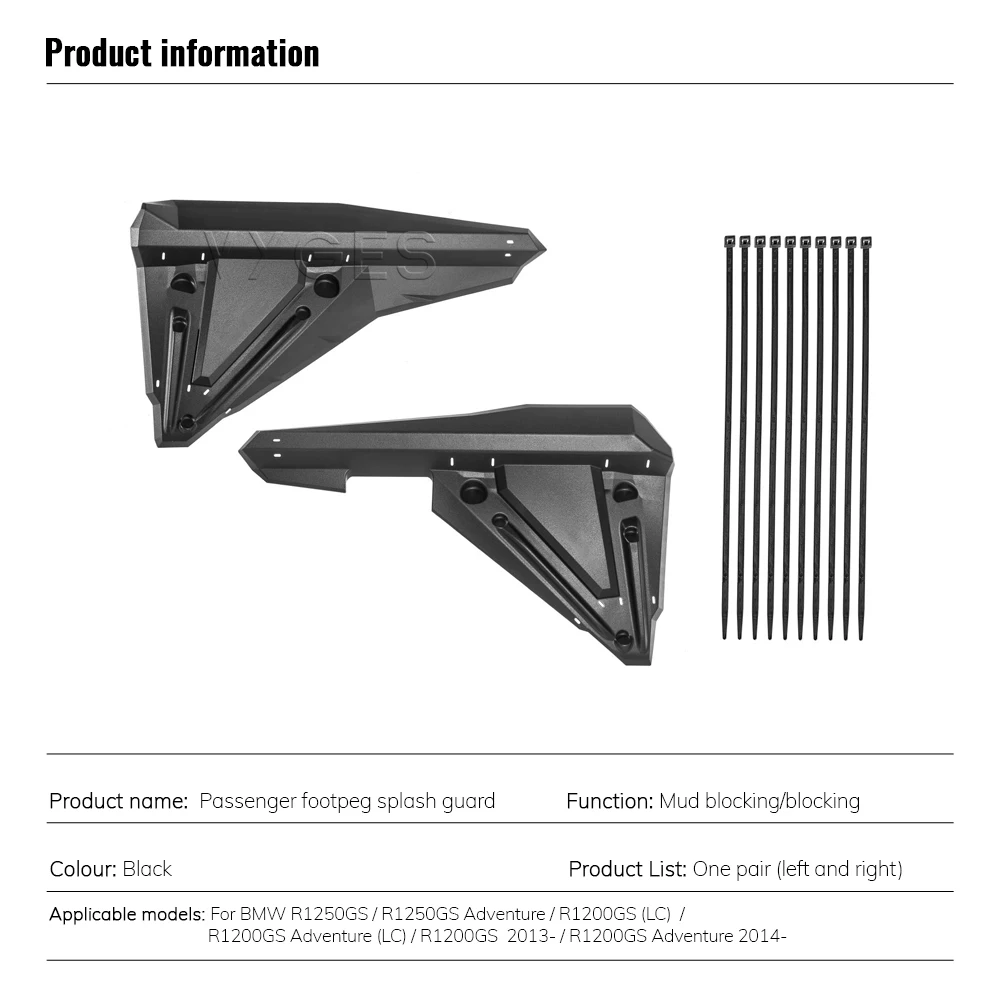 Product information

Product name: Passenger footpeg splash guard

Function: Mud blocking/blocking

Colour: Black

Product List: One pair (left and right)

Applicable models: For BMW R1250GS / R1250GS Adventure / R1200GS (LC) / R1200GS Adventure (LC) / R1200GS 2013- / R1200GS Adventure 2014-

VYGES